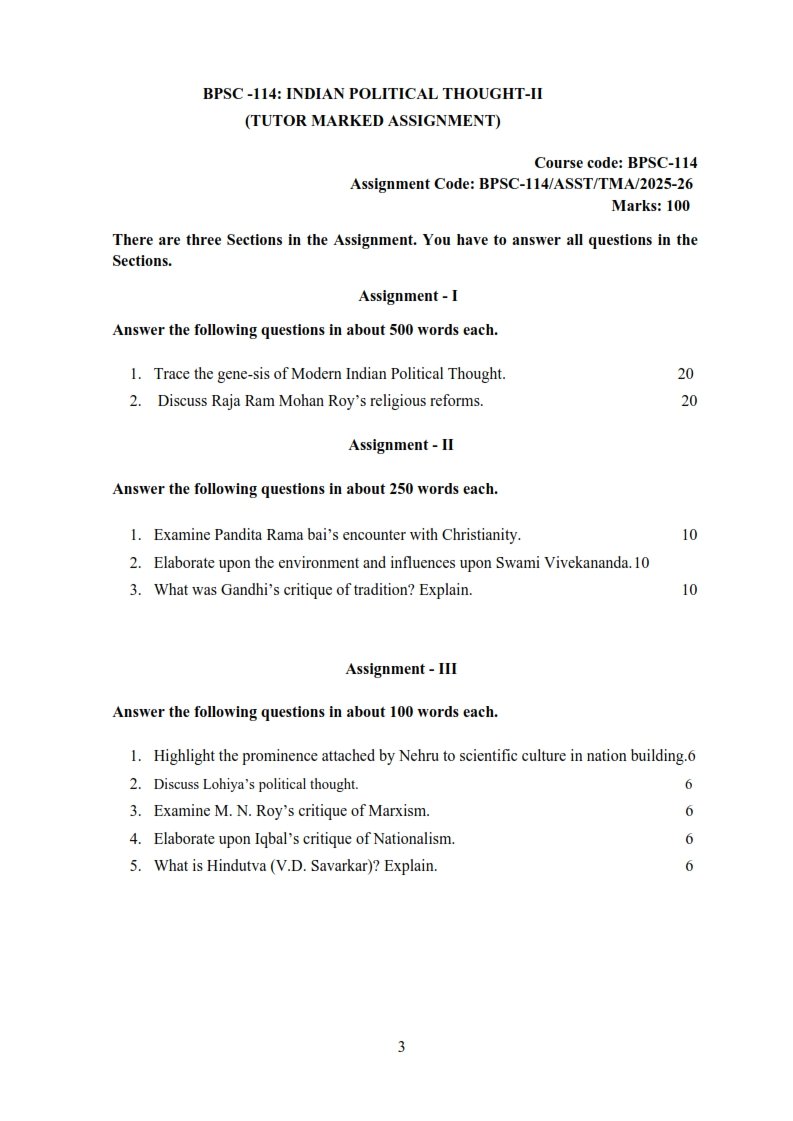 BPSC -114: INDIAN POLITICAL THOUGHT-II
(TUTOR MARKED ASSIGNMENT)

Course code: BPSC-114
Assignment Code: BPSC-114/ASST/TMA/2025-26
Marks: 100

There are three Sections in the Assignment. You have to answer all questions in the Sections.

Assignment - I

Answer the following questions in about 500 words each.

1. Trace the gene-sis of Modern Indian Political Thought. 20
2. Discuss Raja Ram Mohan Roy's religious reforms. 20

Assignment - II

Answer the following questions in about 250 words each.

1. Examine Pandita Rama bai's encounter with Christianity. 10
2. Elaborate upon the environment and influences upon Swami Vivekananda.10
3. What was Gandhi's critique of tradition? Explain. 10

Assignment - III

Answer the following questions in about 100 words each.

1. Highlight the prominence attached by Nehru to scientific culture in nation building.6
2. Discuss Lohiya's political thought. 6
3. Examine M. N. Roy's critique of Marxism. 6
4. Elaborate upon Iqbal's critique of Nationalism. 6
5. What is Hindutva (V.D. Savarkar)? Explain. 6

3